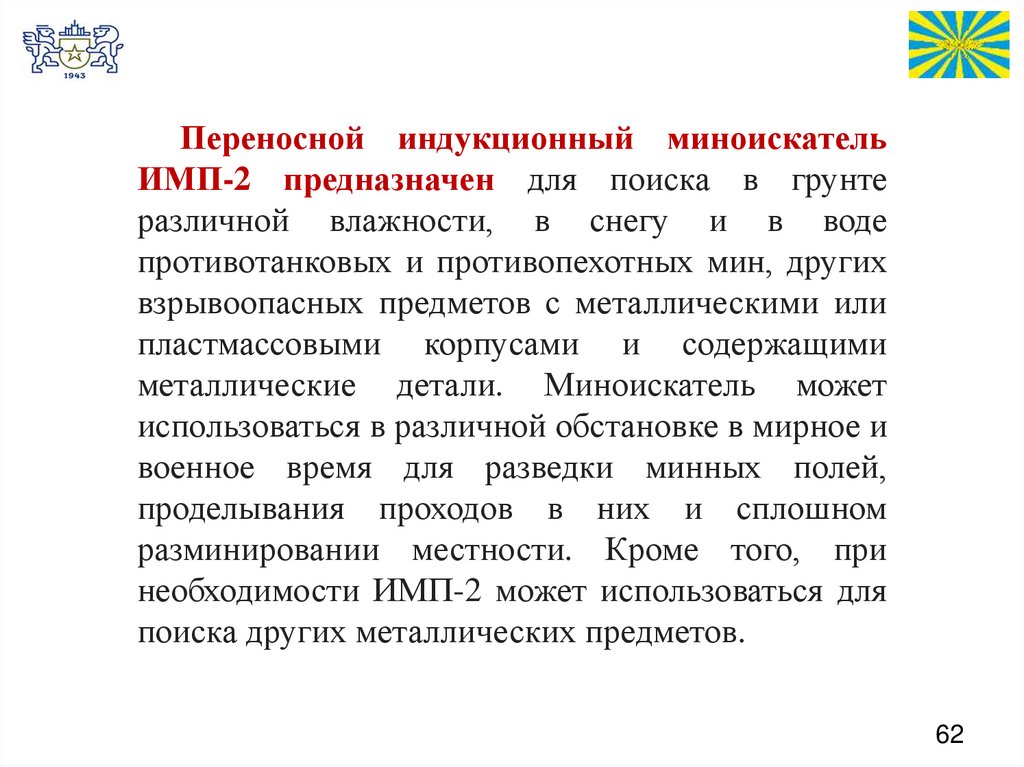 1943

Переносной индукционный миноискатель ИМП-2 предназначен для поиска в грунте различной влажности, в снегу и в воде противотанковых и противопехотных мин, других взрывоопасных предметов с металлическими или пластмассовыми корпусами и содержащими металлические детали. Миноискатель может использоваться в различной обстановке в мирное и военное время для разведки минных полей, проделывания проходов в них и сплошном разминировании местности. Кроме того, при необходимости ИМП-2 может использоваться для поиска других металлических предметов.

62